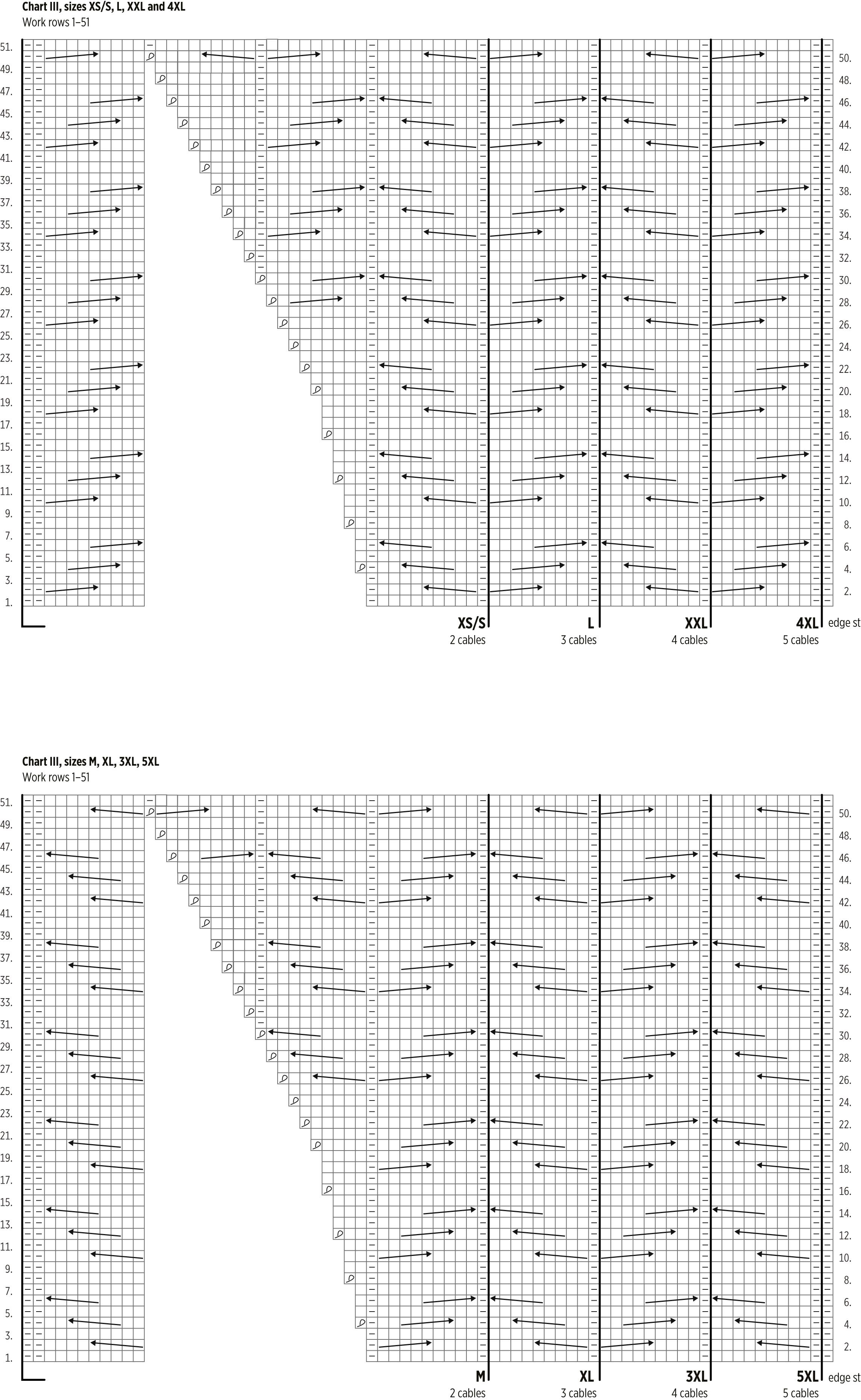 Chart III, sizes XS/S, L, XXL and 4XL
Work rows 1–51

51.
49.
47.
45.
43.
41.
39.
37.
35.
33.
31.
29.
27.
25.
23.
21.
19.
17.
15.
13.
11.
9.
7.
5.
3.
1.

50.
48.
46.
44.
42.
40.
38.
36.
34.
32.
30.
28.
26.
24.
22.
20.
18.
16.
14.
12.
10.
8.
6.
4.
2.

XS/S
2 cables
L
3 cables
XXL
4 cables
4XL
5 cables
edge st

Chart III, sizes M, XL, 3XL, 5XL
Work rows 1–51

51.
49.
47.
45.
43.
41.
39.
37.
35.
33.
31.
29.
27.
25.
23.
21.
19.
17.
15.
13.
11.
9.
7.
5.
3.
1.

50.
48.
46.
44.
42.
40.
38.
36.
34.
32.
30.
28.
26.
24.
22.
20.
18.
16.
14.
12.
10.
8.
6.
4.
2.

M
2 cables
XL
3 cables
3XL
4 cables
5XL
5 cables
edge st